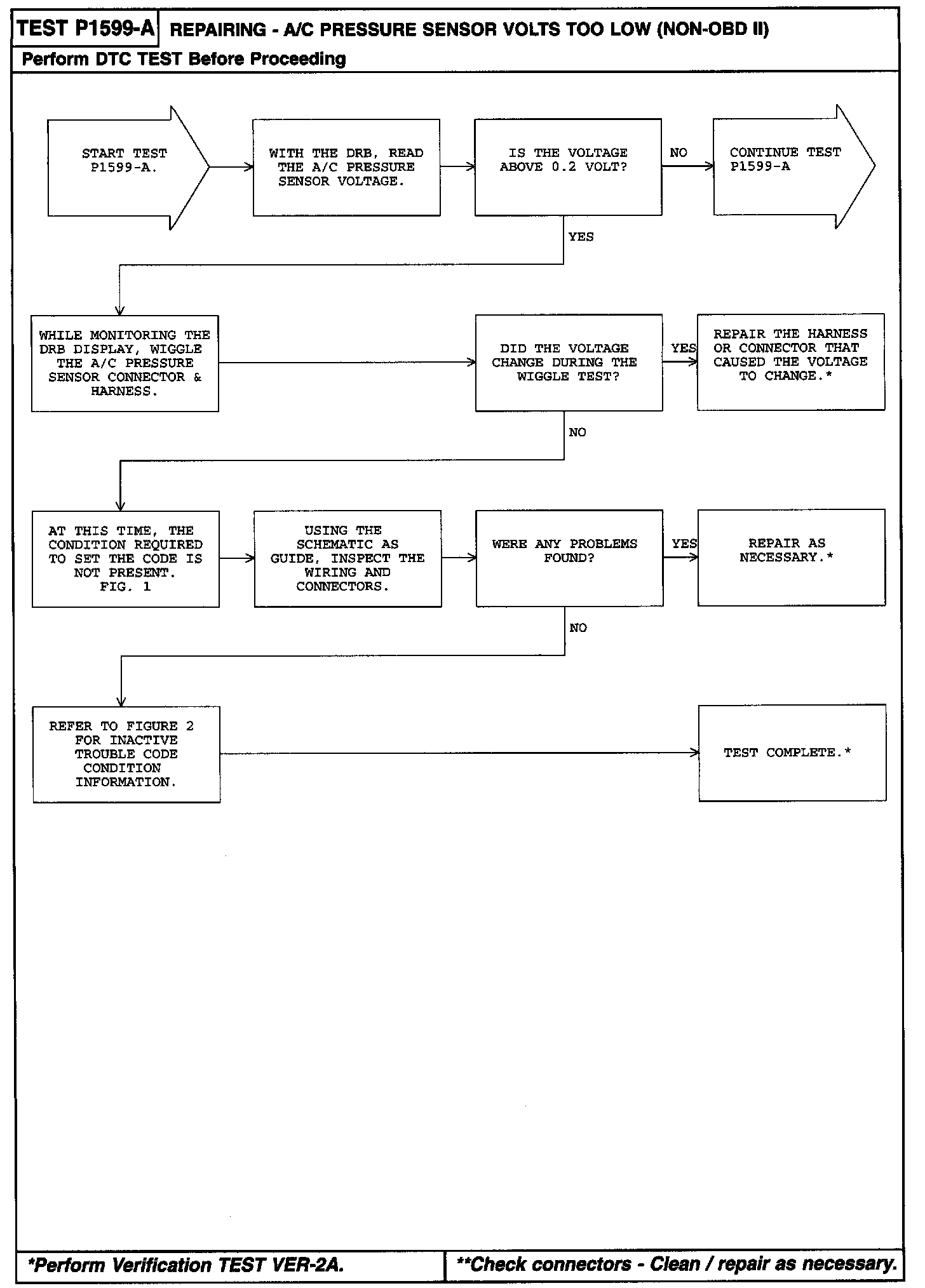 TEST P1599-A REPAIRING - A/C PRESSURE SENSOR VOLTS TOO LOW (NON-OBD II)

Perform DTC TEST Before Proceeding

START TEST P1599-A.

WITH THE DRB, READ THE A/C PRESSURE SENSOR VOLTAGE.

IS THE VOLTAGE ABOVE 0.2 VOLT?

NO

CONTINUE TEST P1599-A

YES

WHILE MONITORING THE DRB DISPLAY, WIGGLE THE A/C PRESSURE SENSOR CONNECTOR & HARNESS.

DID THE VOLTAGE CHANGE DURING THE WIGGLE TEST?

YES

REPAIR THE HARNESS OR CONNECTOR THAT CAUSED THE VOLTAGE TO CHANGE.*

NO

AT THIS TIME, THE CONDITION REQUIRED TO SET THE CODE IS NOT PRESENT. FIG. 1

USING THE SCHEMATIC AS GUIDE, INSPECT THE WIRING AND CONNECTORS.

WERE ANY PROBLEMS FOUND?

YES

REPAIR AS NECESSARY.*

NO

REFER TO FIGURE 2 FOR INACTIVE TROUBLE CODE CONDITION INFORMATION.

TEST COMPLETE.*

*Perform Verification TEST VER-2A.

**Check connectors - Clean / repair as necessary.